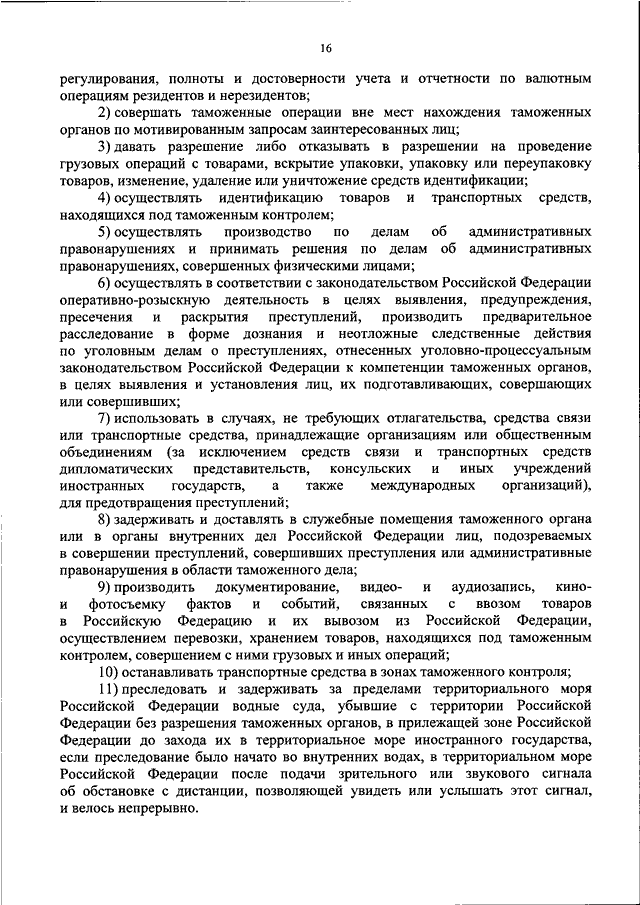 16

регулирования, полноты и достоверности учета и отчетности по валютным операциям резидентов и нерезидентов;

2) совершать таможенные операции вне мест нахождения таможенных органов по мотивированным запросам заинтересованных лиц;

3) давать разрешение либо отказывать в разрешении на проведение грузовых операций с товарами, вскрытие упаковки, упаковку или переупаковку товаров, изменение, удаление или уничтожение средств идентификации;

4) осуществлять идентификацию товаров и транспортных средств, находящихся под таможенным контролем;

5) осуществлять производство по делам об административных правонарушениях и принимать решения по делам об административных правонарушениях, совершенных физическими лицами;

6) осуществлять в соответствии с законодательством Российской Федерации оперативно-розыскную деятельность в целях выявления, предупреждения, пресечения и раскрытия преступлений, производить предварительное расследование в форме дознания и неотложные следственные действия по уголовным делам о преступлениях, отнесенных уголовно-процессуальным законодательством Российской Федерации к компетенции таможенных органов, в целях выявления и установления лиц, их подготавливающих, совершающих или совершивших;

7) использовать в случаях, не требующих отлагательства, средства связи или транспортные средства, принадлежащие организациям или общественным объединениям (за исключением средств связи и транспортных средств дипломатических представительств, консульских и иных учреждений иностранных государств, а также международных организаций), для предотвращения преступлений;

8) задерживать и доставлять в служебные помещения таможенного органа или в органы внутренних дел Российской Федерации лиц, подозреваемых в совершении преступлений, совершивших преступления или административные правонарушения в области таможенного дела;

9) производить документирование, видео- и аудиозапись, кино- и фотосъемку фактов и событий, связанных с ввозом товаров в Российскую Федерацию и их вывозом из Российской Федерации, осуществлением перевозки, хранением товаров, находящихся под таможенным контролем, совершением с ними грузовых и иных операций;

10) останавливать транспортные средства в зонах таможенного контроля;

11) преследовать и задерживать за пределами территориального моря Российской Федерации водные суда, убывшие с территории Российской Федерации без разрешения таможенных органов, в прилежащей зоне Российской Федерации до захода их в территориальное море иностранного государства, если преследование было начато во внутренних водах, в территориальном море Российской Федерации после подачи зрительного или звукового сигнала об обстановке с дистанции, позволяющей увидеть или услышать этот сигнал, и велось непрерывно.